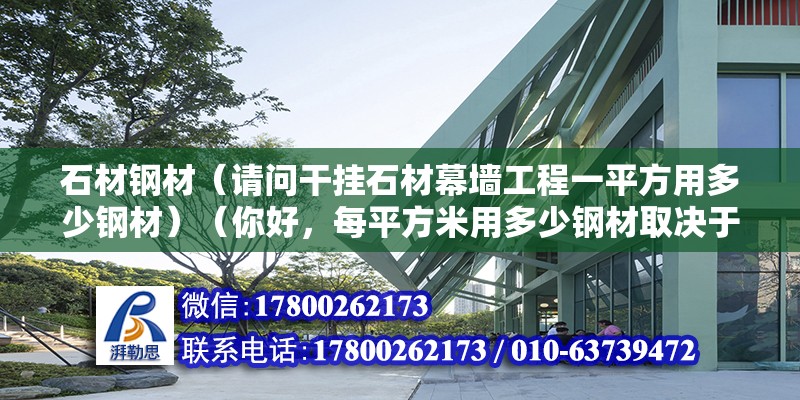 石材钢材（请问干挂石材幕墙工程一平方用多少钢材）（你好，每平方米用多少钢材取决于

湃勒思

微信:17800262173

联系电话:17800262173 / 010-63739472